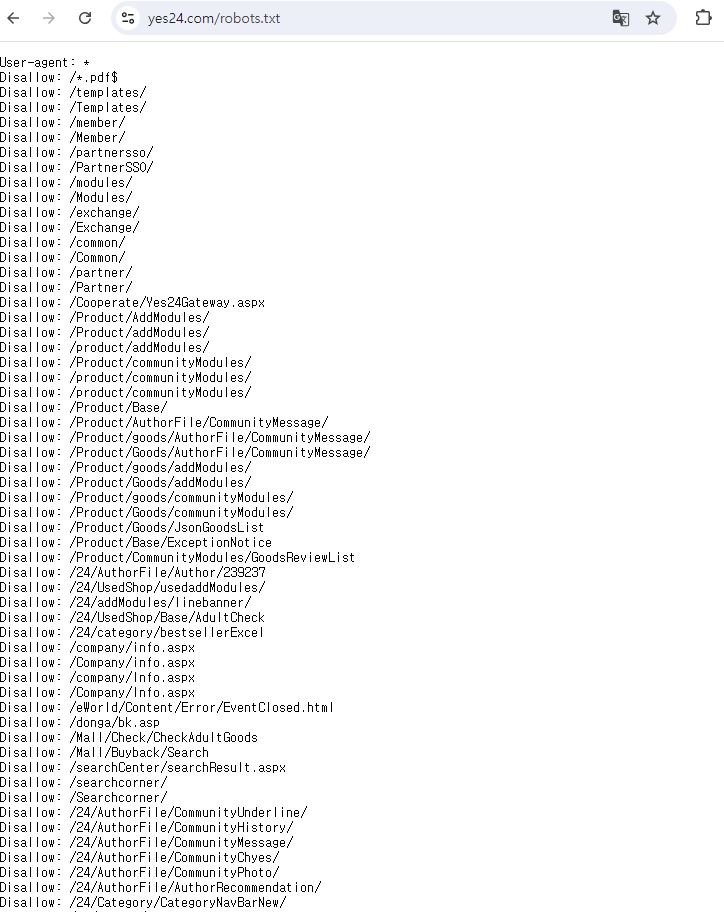 yes24.com/robots.txt

User-agent: *
Disallow: /*.pdf$
Disallow: /templates/
Disallow: /Templates/
Disallow: /member/
Disallow: /Member/
Disallow: /partnersso/
Disallow: /PartnerSSO/
Disallow: /modules/
Disallow: /Modules/
Disallow: /exchange/
Disallow: /Exchange/
Disallow: /common/
Disallow: /Common/
Disallow: /partner/
Disallow: /Partner/
Disallow: /Cooperate/Yes24Gateway.aspx
Disallow: /Product/AddModules/
Disallow: /Product/addModules/
Disallow: /product/addModules/
Disallow: /Product/communityModules/
Disallow: /product/communityModules/
Disallow: /product/communityModules/
Disallow: /Product/Base/
Disallow: /Product/AuthorFile/CommunityMessage/
Disallow: /Product/goods/AuthorFile/CommunityMessage/
Disallow: /Product/Goods/AuthorFile/CommunityMessage/
Disallow: /Product/goods/addModules/
Disallow: /Product/Goods/addModules/
Disallow: /Product/goods/communityModules/
Disallow: /Product/Goods/communityModules/
Disallow: /Product/Goods/JsonGoodsList
Disallow: /Product/Base/ExceptionNotice
Disallow: /Product/CommunityModules/GoodsReviewList
Disallow: /24/AuthorFile/Author/239237
Disallow: /24/UsedShop/usedaddModules/
Disallow: /24/addModules/linebanner/
Disallow: /24/UsedShop/Base/AdultCheck
Disallow: /24/category/bestsellerExcel
Disallow: /company/info.aspx
Disallow: /Company/info.aspx
Disallow: /company/Info.aspx
Disallow: /Company/Info.aspx
Disallow: /eWorld/Content/Error/EventClosed.html
Disallow: /donga/bk.asp
Disallow: /Mall/Check/CheckAdultGoods
Disallow: /Mall/Buyback/Search
Disallow: /searchCenter/searchResult.aspx
Disallow: /searchcorner/
Disallow: /Searchcorner/
Disallow: /24/AuthorFile/CommunityUnderline/
Disallow: /24/AuthorFile/CommunityHistory/
Disallow: /24/AuthorFile/CommunityMessage/
Disallow: /24/AuthorFile/CommunityChyes/
Disallow: /24/AuthorFile/CommunityPhoto/
Disallow: /24/AuthorFile/AuthorRecommendation/
Disallow: /24/Category/CategoryNavBarNew/